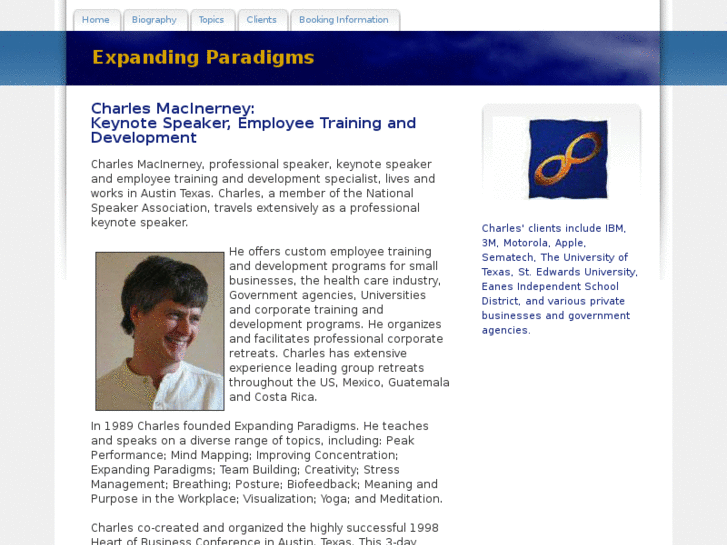 Home Biography Topics Clients Booking Information

Expanding Paradigms

Charles MacInerney:
Keynote Speaker, Employee Training and Development

Charles MacInerney, professional speaker, keynote speaker and employee training and development specialist, lives and works in Austin Texas. Charles, a member of the National Speaker Association, travels extensively as a professional keynote speaker.

He offers custom employee training and development programs for small businesses, the health care industry, Government agencies, Universities and corporate training and development programs. He organizes and facilitates professional corporate retreats. Charles has extensive experience leading group retreats throughout the US, Mexico, Guatemala and Costa Rica.

In 1989 Charles founded Expanding Paradigms. He teaches and speaks on a diverse range of topics, including: Peak Performance; Mind Mapping; Improving Concentration; Expanding Paradigms; Team Building; Creativity; Stress Management; Breathing; Posture; Biofeedback; Meaning and Purpose in the Workplace; Visualization; Yoga; and Meditation.

Charles co-created and organized the highly successful 1998 Heart of Business Conference in Austin, Texas. This 3-day

Charles' clients include IBM, 3M, Motorola, Apple, Sematech, The University of Texas, St. Edwards University, Eanes Independent School District, and various private businesses and government agencies.